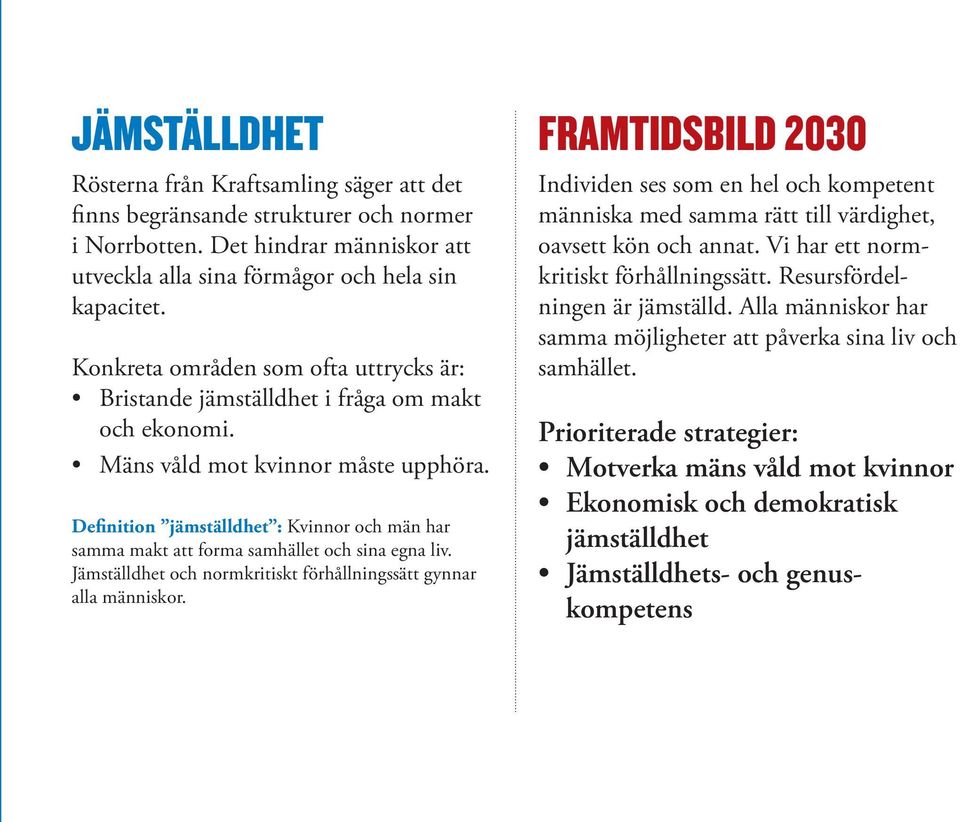 JÄMSTÄLLDHET

Rösterna från Kraftsamling säger att det finns begränsande strukturer och normer i Norrbotten. Det hindrar människor att utveckla alla sina förmågor och hela sin kapacitet.

Konkreta områden som ofta uttrycks är:
• Bristande jämställdhet i fråga om makt och ekonomi.
• Mäns våld mot kvinnor måste upphöra.

Definition ”jämställdhet”: Kvinnor och män har samma makt att forma samhället och sina egna liv. Jämställdhet och normkritiskt förhållningssätt gynnar alla människor.

FRAMTIDSBILD 2030

Individen ses som en hel och kompetent människa med samma rätt till värdighet, oavsett kön och annat. Vi har ett normkritiskt förhållningssätt. Resursfördelningen är jämställd. Alla människor har samma möjligheter att påverka sina liv och samhället.

Prioriterade strategier:
• Motverka mäns våld mot kvinnor
• Ekonomisk och demokratisk jämställdhet
• Jämställdhets- och genuskompetens